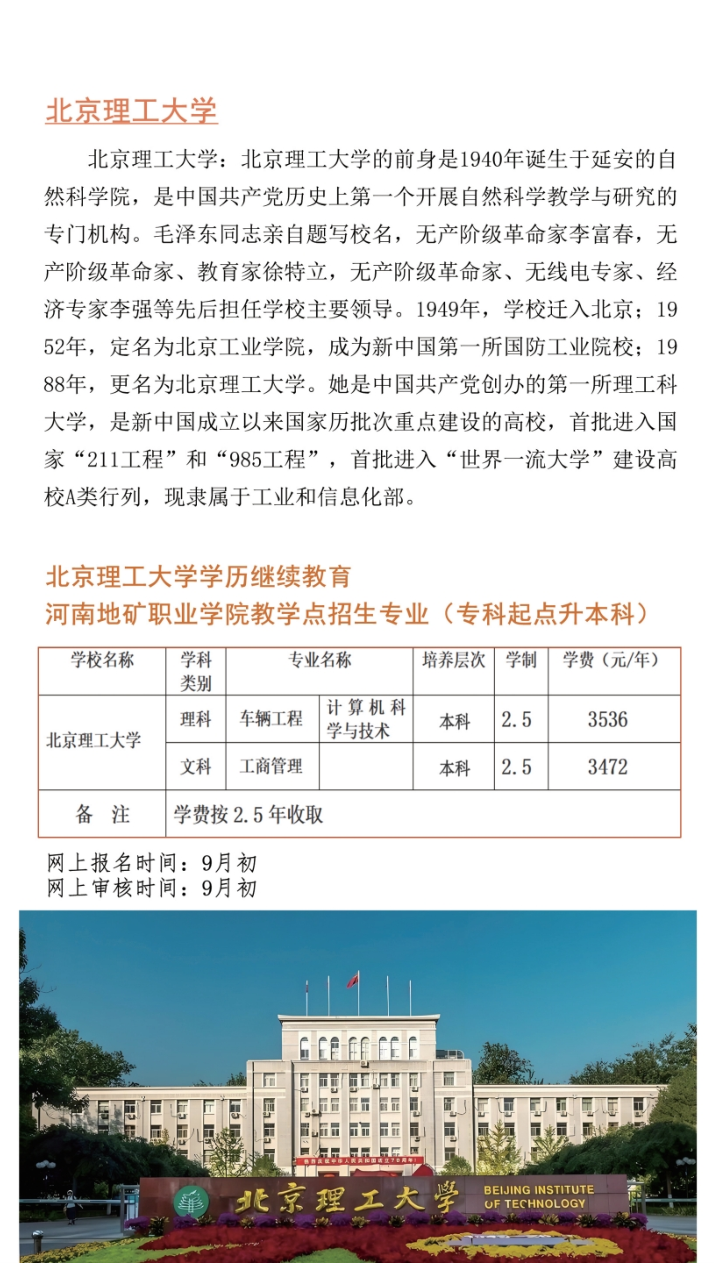 北京理工大学

北京理工大学：北京理工大学的前身是1940年诞生于延安的自然科学院，是中国共产党历史上第一个开展自然科学教学与研究的专门机构。毛泽东同志亲自题写校名，无产阶级革命家李富春，无产阶级革命家、教育家徐特立，无产阶级革命家、无线电专家、经济专家李强等先后担任学校主要领导。1949年，学校迁入北京；1952年，定名为北京工业学院，成为新中国第一所国防工业院校；1988年，更名为北京理工大学。她是中国共产党创办的第一所理工科大学，是新中国成立以来国家历批次重点建设的高校，首批进入国家“211工程”和“985工程”，首批进入“世界一流大学”建设高校A类行列，现隶属于工业和信息化部。

北京理工大学学历继续教育
河南地矿职业学院教学点招生专业（专科起点升本科）

| 学校名称 | 学科类别 | 专业名称 | | 培养层次 | 学制 | 学费（元/年） |
|---|---|---|---|---|---|---|
| 北京理工大学 | 理科 | 车辆工程 | 计算机科学与技术 | 本科 | 2.5 | 3536 |
| | 文科 | 工商管理 | | 本科 | 2.5 | 3472 |
| 备　注 | 学费按2.5年收取 | | | | | |

网上报名时间：9月初
网上审核时间：9月初

北京理工大学 BEIJING INSTITUTE OF TECHNOLOGY